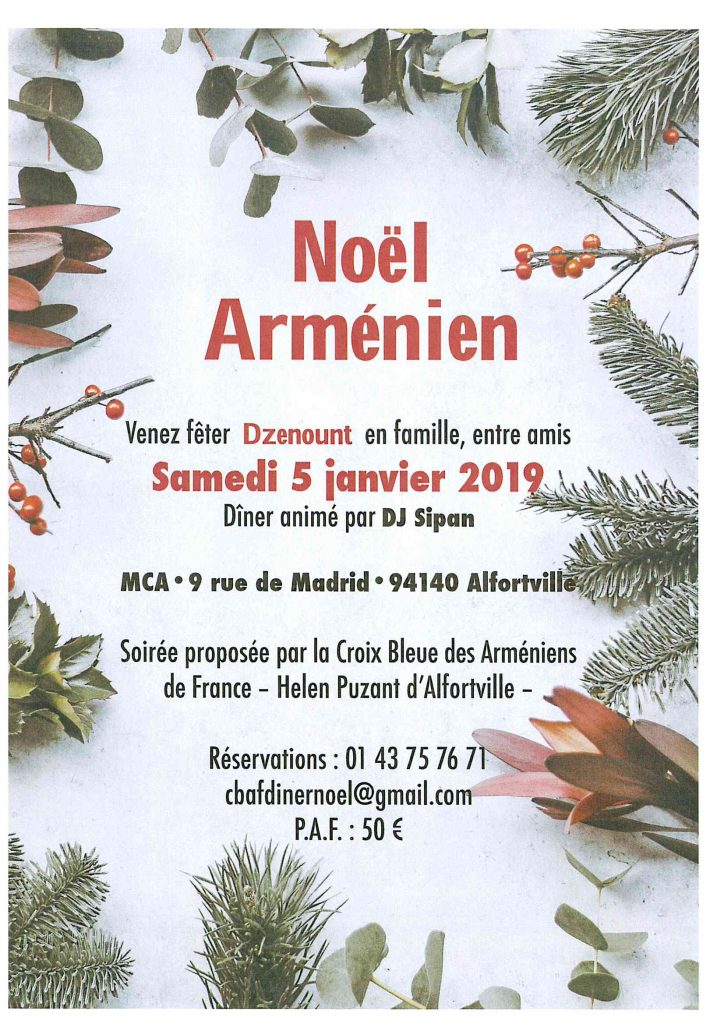 Noël Arménien

Venez fêter Dzenount en famille, entre amis
Samedi 5 janvier 2019
Dîner animé par DJ Sipan

MCA • 9 rue de Madrid • 94140 Alfortville

Soirée proposée par la Croix Bleue des Arméniens de France – Helen Puzant d'Alfortville –

Réservations : 01 43 75 76 71
cbafdinernoel@gmail.com
P.A.F. : 50 €